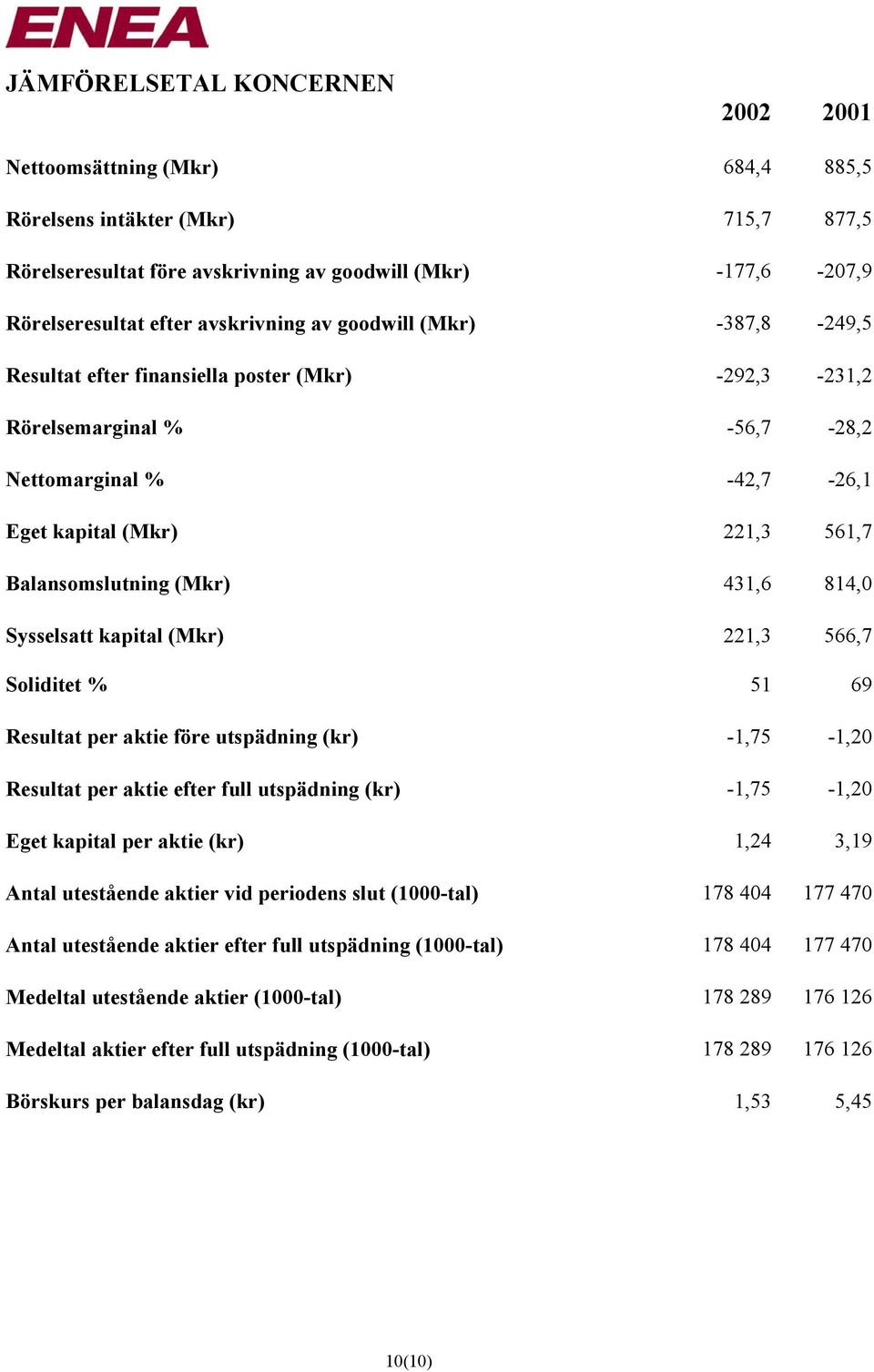 ENEA

JÄMFÖRELSETAL KONCERNEN

| | 2002 | 2001 |
|---|---|---|
| Nettoomsättning (Mkr) | 684,4 | 885,5 |
| Rörelsens intäkter (Mkr) | 715,7 | 877,5 |
| Rörelseresultat före avskrivning av goodwill (Mkr) | -177,6 | -207,9 |
| Rörelseresultat efter avskrivning av goodwill (Mkr) | -387,8 | -249,5 |
| Resultat efter finansiella poster (Mkr) | -292,3 | -231,2 |
| Rörelsemarginal % | -56,7 | -28,2 |
| Nettomarginal % | -42,7 | -26,1 |
| Eget kapital (Mkr) | 221,3 | 561,7 |
| Balansomslutning (Mkr) | 431,6 | 814,0 |
| Sysselsatt kapital (Mkr) | 221,3 | 566,7 |
| Soliditet % | 51 | 69 |
| Resultat per aktie före utspädning (kr) | -1,75 | -1,20 |
| Resultat per aktie efter full utspädning (kr) | -1,75 | -1,20 |
| Eget kapital per aktie (kr) | 1,24 | 3,19 |
| Antal utestående aktier vid periodens slut (1000-tal) | 178 404 | 177 470 |
| Antal utestående aktier efter full utspädning (1000-tal) | 178 404 | 177 470 |
| Medeltal utestående aktier (1000-tal) | 178 289 | 176 126 |
| Medeltal aktier efter full utspädning (1000-tal) | 178 289 | 176 126 |
| Börskurs per balansdag (kr) | 1,53 | 5,45 |

10(10)